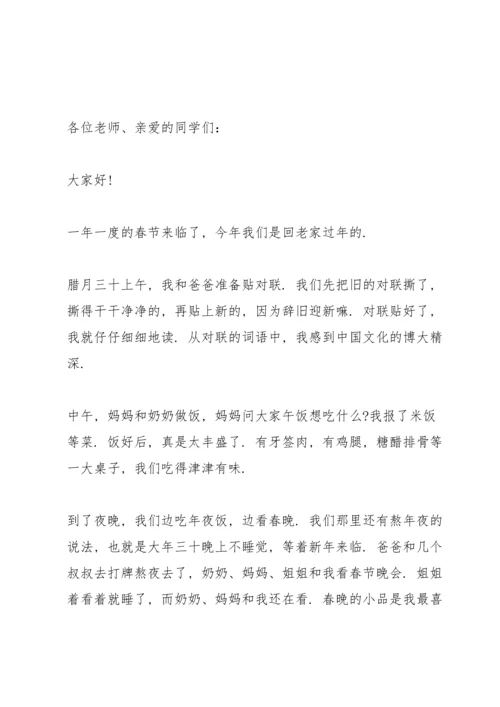 各位老师、亲爱的同学们：

大家好！

一年一度的春节来临了，今年我们是回老家过年的.

腊月三十上午，我和爸爸准备贴对联. 我们先把旧的对联撕了，撕得干干净净的，再贴上新的，因为辞旧迎新嘛. 对联贴好了，我就仔仔细细地读. 从对联的词语中，我感到中国文化的博大精深.

中午，妈妈和奶奶做饭，妈妈问大家午饭想吃什么?我报了米饭等菜. 饭好后，真是太丰盛了. 有牙签肉，有鸡腿，糖醋排骨等一大桌子，我们吃得津津有味.

到了夜晚，我们边吃年夜饭，边看春晚. 我们那里还有熬年夜的说法，也就是大年三十晚上不睡觉，等着新年来临. 爸爸和几个叔叔去打牌熬夜去了，奶奶、妈妈、姐姐和我看春节晚会. 姐姐看看着就睡了，而奶奶、妈妈和我还在看. 春晚的小品是我最喜